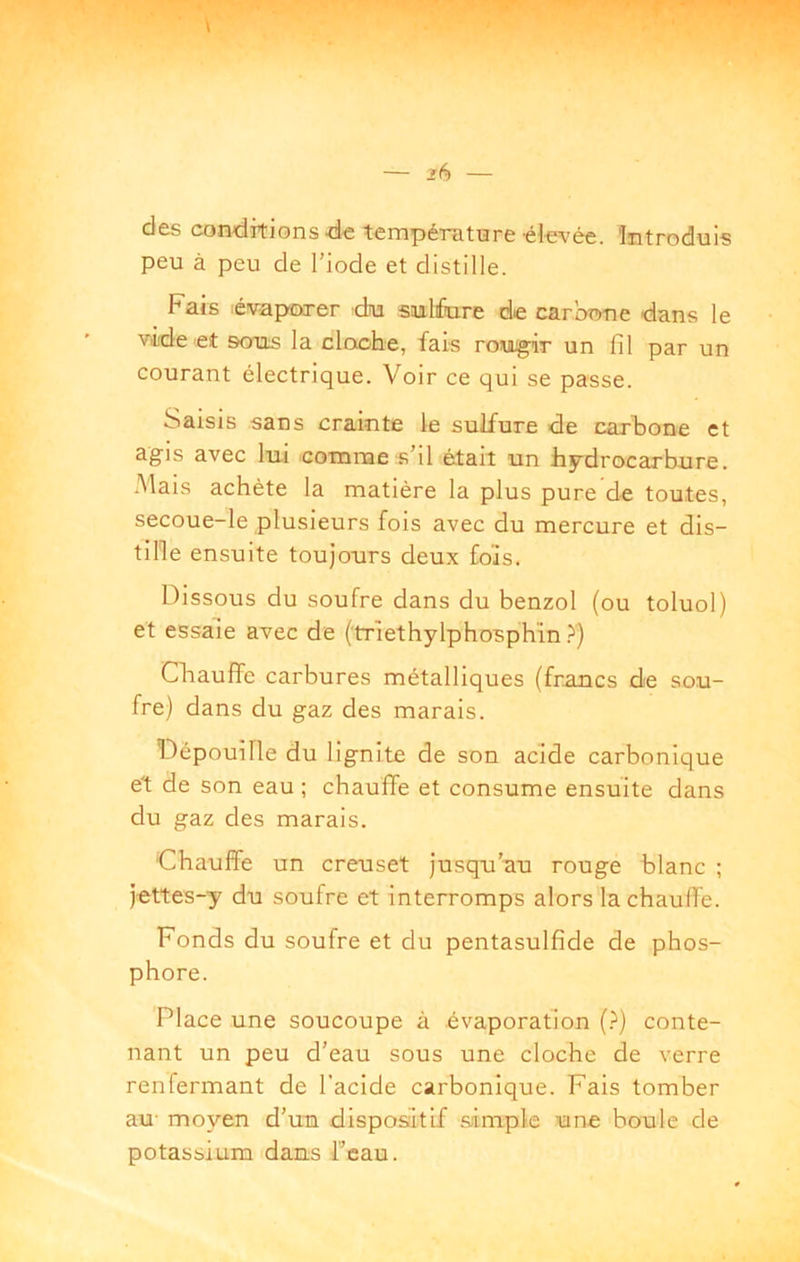 — 26 —

des conditions de température élevée. Introduis peu à peu de l'iode et distille.

Fais évaporer du sulfure de carbone dans le vide et sous la cloche, fais rougir un fil par un courant électrique. Voir ce qui se passe.

Saisis sans crainte le sulfure de carbone et agis avec lui comme s'il était un hydrocarbure. Mais achète la matière la plus pure de toutes, secoue-le plusieurs fois avec du mercure et distille ensuite toujours deux fois.

Dissous du soufre dans du benzol (ou toluol) et essaie avec de (triethylphosphin ?)

Chauffe carbures métalliques (francs de soufre) dans du gaz des marais.

Dépouille du lignite de son acide carbonique et de son eau ; chauffe et consume ensuite dans du gaz des marais.

Chauffe un creuset jusqu'au rouge blanc ; jettes-y du soufre et interromps alors la chauffe.

Fonds du soufre et du pentasulfide de phosphore.

Place une soucoupe à évaporation (?) contenant un peu d'eau sous une cloche de verre renfermant de l'acide carbonique. Fais tomber au moyen d'un dispositif simple une boule de potassium dans l'eau.